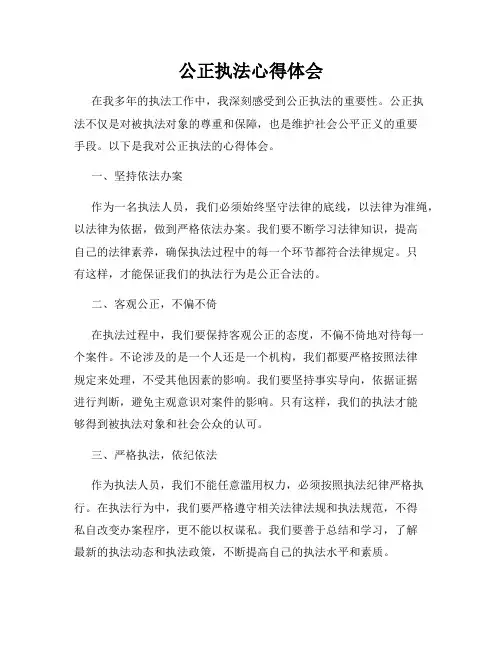 公正执法心得体会

在我多年的执法工作中，我深刻感受到公正执法的重要性。公正执法不仅是对被执法对象的尊重和保障，也是维护社会公平正义的重要手段。以下是我对公正执法的心得体会。

一、坚持依法办案

作为一名执法人员，我们必须始终坚守法律的底线，以法律为准绳，以法律为依据，做到严格依法办案。我们要不断学习法律知识，提高自己的法律素养，确保执法过程中的每一个环节都符合法律规定。只有这样，才能保证我们的执法行为是公正合法的。

二、客观公正，不偏不倚

在执法过程中，我们要保持客观公正的态度，不偏不倚地对待每一个案件。不论涉及的是一个人还是一个机构，我们都要严格按照法律规定来处理，不受其他因素的影响。我们要坚持事实导向，依据证据进行判断，避免主观意识对案件的影响。只有这样，我们的执法才能够得到被执法对象和社会公众的认可。

三、严格执法，依纪依法

作为执法人员，我们不能任意滥用权力，必须按照执法纪律严格执行。在执法行为中，我们要严格遵守相关法律法规和执法规范，不得私自改变办案程序，更不能以权谋私。我们要善于总结和学习，了解最新的执法动态和执法政策，不断提高自己的执法水平和素质。